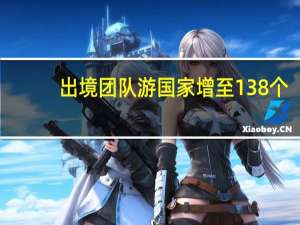 出境团队游国家增至138个

Xiaoboy.CN